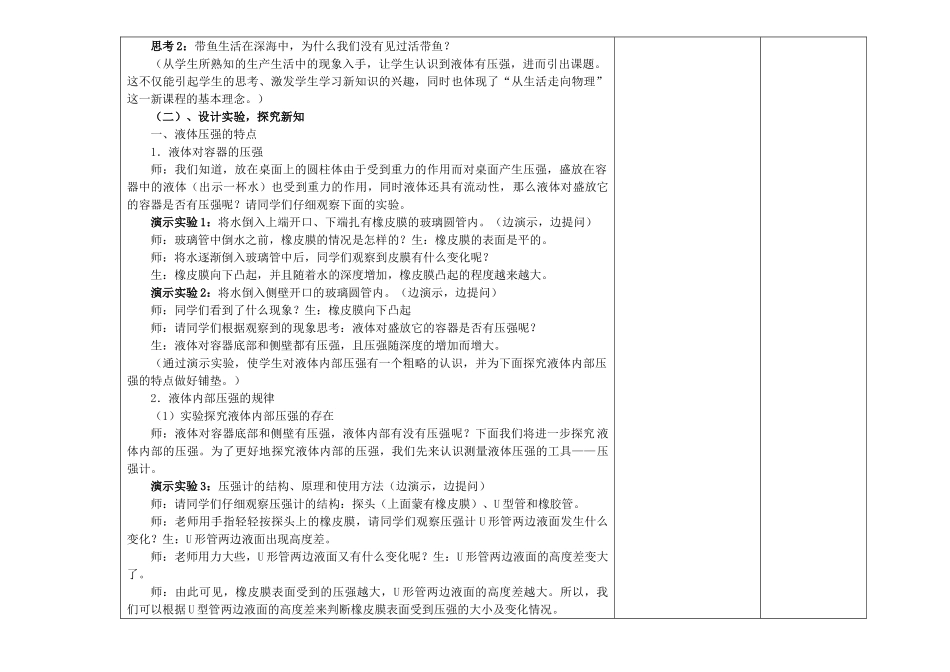 思考2：带鱼生活在深海中，为什么我们没有见过活带鱼？

（从学生所熟知的生产生活中的现象入手，让学生认识到液体有压强，进而引出课题。这不仅能引起学生的思考、激发学生学习新知识的兴趣，同时也体现了“从生活走向物理”这一新课程的基本理念。）

（二）、设计实验，探究新知

一、液体压强的特点

1．液体对容器的压强

师：我们知道，放在桌面上的圆柱体由于受到重力的作用而对桌面产生压强，盛放在容器中的液体（出示一杯水）也受到重力的作用，同时液体还具有流动性，那么液体对盛放它的容器是否有压强呢？请同学们仔细观察下面的实验。

演示实验1：将水倒入上端开口、下端扎有橡皮膜的玻璃圆管内。（边演示，边提问）

师：玻璃管中倒水之前，橡皮膜的情况是怎样的？生：橡皮膜的表面是平的。

师：将水逐渐倒入玻璃管中后，同学们观察到皮膜有什么变化呢？

生：橡皮膜向下凸起，并且随着水的深度增加，橡皮膜凸起的程度越来越大。

演示实验2：将水倒入侧壁开口的玻璃圆管内。（边演示，边提问）

师：同学们看到了什么现象？生：橡皮膜向下凸起

师：请同学们根据观察到的现象思考：液体对盛放它的容器是否有压强呢？

生：液体对容器底部和侧壁都有压强，且压强随深度的增加而增大。

（通过演示实验，使学生对液体内部压强有一个粗略的认识，并为下面探究液体内部压强的特点做好铺垫。）

2．液体内部压强的规律

（1）实验探究液体内部压强的存在

师：液体对容器底部和侧壁有压强，液体内部有没有压强呢？下面我们将进一步探究液体内部的压强。为了更好地探究液体内部的压强，我们先来认识测量液体压强的工具——压强计。

演示实验3：压强计的结构、原理和使用方法（边演示，边提问）

师：请同学们仔细观察压强计的结构：探头（上面蒙有橡皮膜）、U型管和橡胶管。

师：老师用手指轻轻按探头上的橡皮膜，请同学们观察压强计U形管两边液面发生什么变化？生：U形管两边液面出现高度差。

师：老师用力大些，U形管两边液面又有什么变化呢？生：U形管两边液面的高度差变大了。

师：由此可见，橡皮膜表面受到的压强越大，U形管两边液面的高度差越大。所以，我们可以根据U型管两边液面的高度差来判断橡皮膜表面受到压强的大小及变化情况。